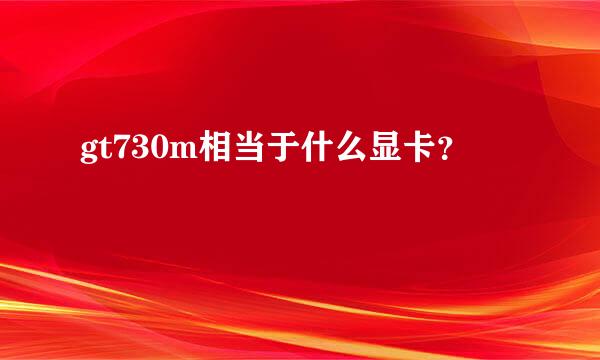 gt730m相当于什么显卡？